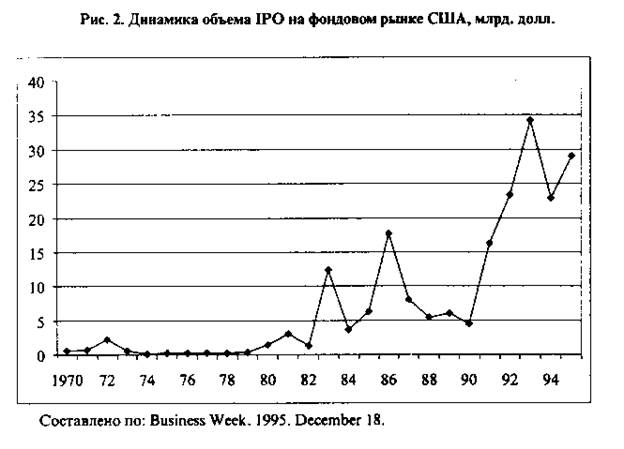 Рис. 2. Динамика объема IPO на фондовом рынке США, млрд. долл.

40
35
30
25
20
15
10
5
0

1970 72 74 76 78 80 82 84 86 88 90 92 94

Составлено по: Business Week. 1995. December 18.